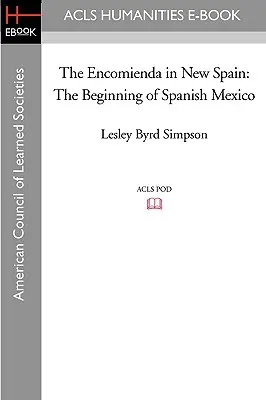 H
EBOOK

ACLS HUMANITIES E-BOOK

American Council of Learned Societies

The Encomienda in New Spain: The Beginning of Spanish Mexico

Lesley Byrd Simpson

ACLS POD